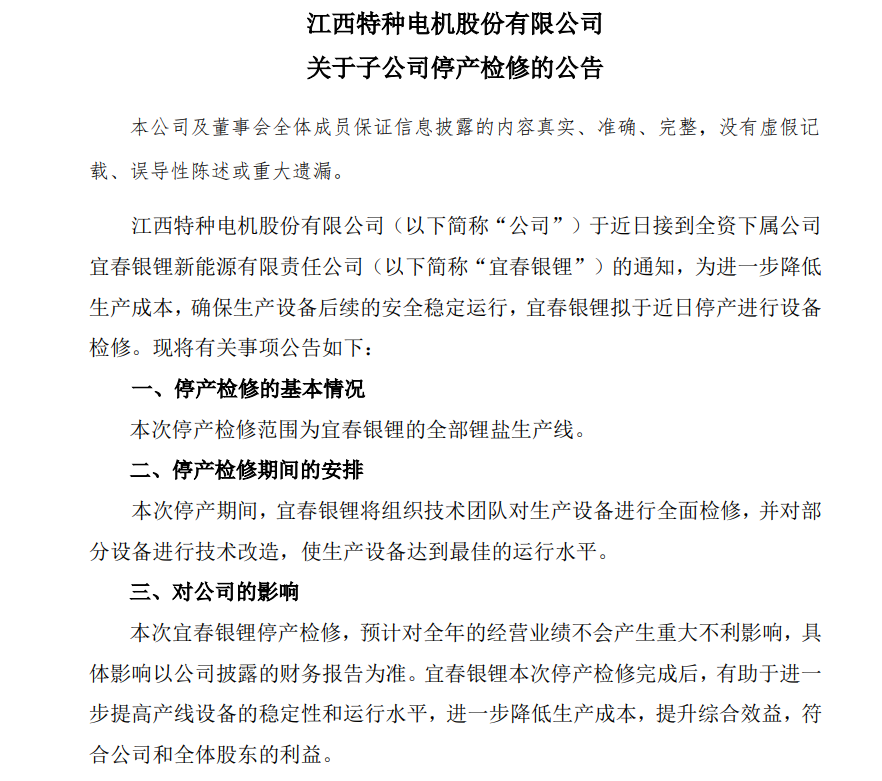 江西特种电机股份有限公司
关于子公司停产检修的公告

本公司及董事会全体成员保证信息披露的内容真实、准确、完整，没有虚假记载、误导性陈述或重大遗漏。

江西特种电机股份有限公司（以下简称“公司”）于近日接到全资下属公司宜春银锂新能源有限责任公司（以下简称“宜春银锂”）的通知，为进一步降低生产成本，确保生产设备后续的安全稳定运行，宜春银锂拟于近日停产进行设备检修。现将有关事项公告如下：

一、停产检修的基本情况

本次停产检修范围为宜春银锂的全部锂盐生产线。

二、停产检修期间的安排

本次停产期间，宜春银锂将组织技术团队对生产设备进行全面检修，并对部分设备进行技术改造，使生产设备达到最佳的运行水平。

三、对公司的影响

本次宜春银锂停产检修，预计对全年的经营业绩不会产生重大不利影响，具体影响以公司披露的财务报告为准。宜春银锂本次停产检修完成后，有助于进一步提高产线设备的稳定性和运行水平，进一步降低生产成本，提升综合效益，符合公司和全体股东的利益。